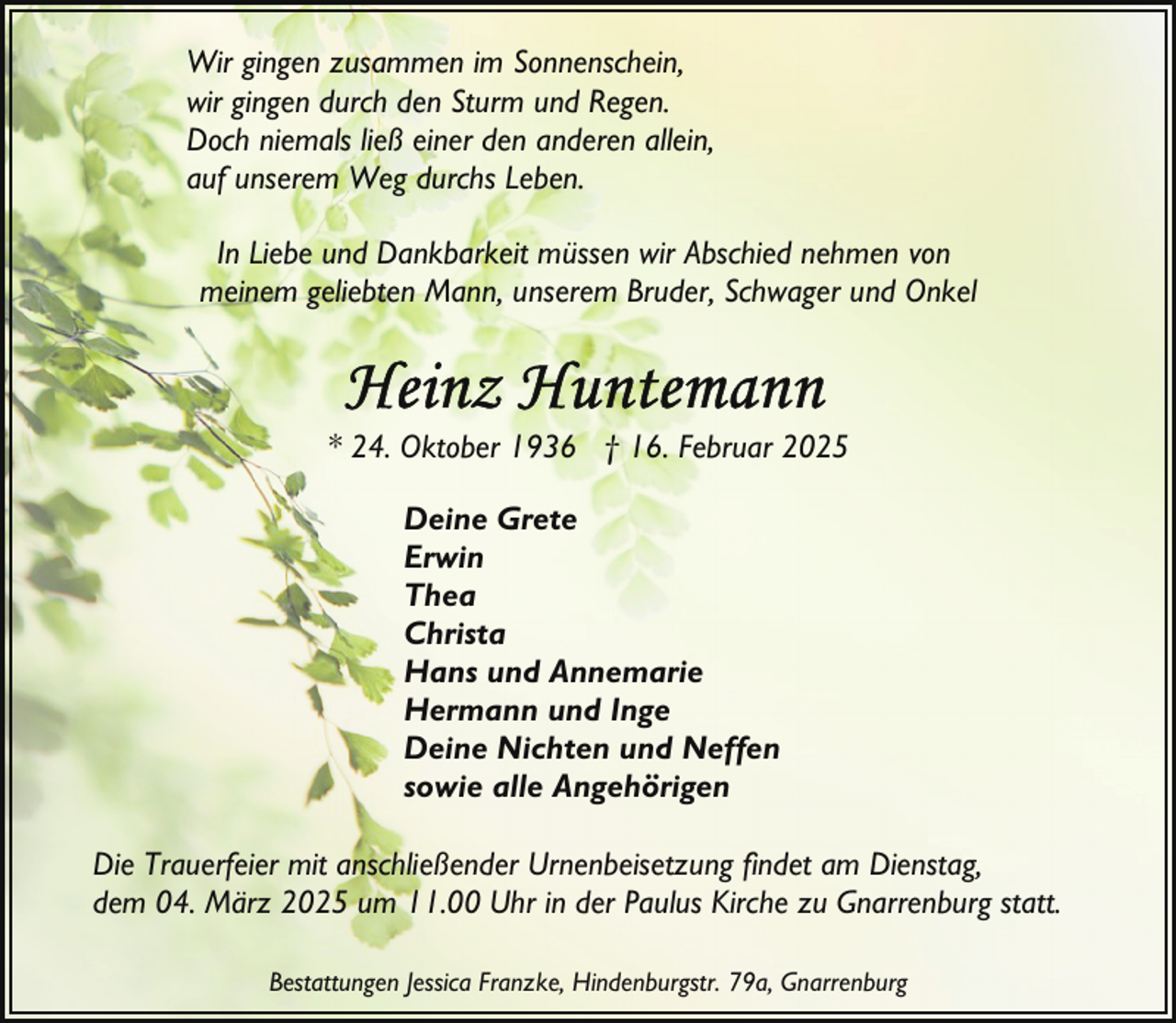 Wir gingen zusammen im Sonnenschein,
wir gingen durch den Sturm und Regen.
Doch niemals ließ einer den anderen allein,
auf unserem Weg durchs Leben.

In Liebe und Dankbarkeit müssen wir Abschied nehmen von meinem geliebten Mann, unserem Bruder, Schwager und Onkel

Heinz Huntemann

* 24. Oktober 1936 † 16. Februar 2025

Deine Grete
Erwin
Thea
Christa
Hans und Annemarie
Hermann und Inge
Deine Nichten und Neffen
sowie alle Angehörigen

Die Trauerfeier mit anschließender Urnenbeisetzung findet am Dienstag, dem 04. März 2025 um 11.00 Uhr in der Paulus Kirche zu Gnarrenburg statt.

Bestattungen Jessica Franzke, Hindenburgstr. 79a, Gnarrenburg